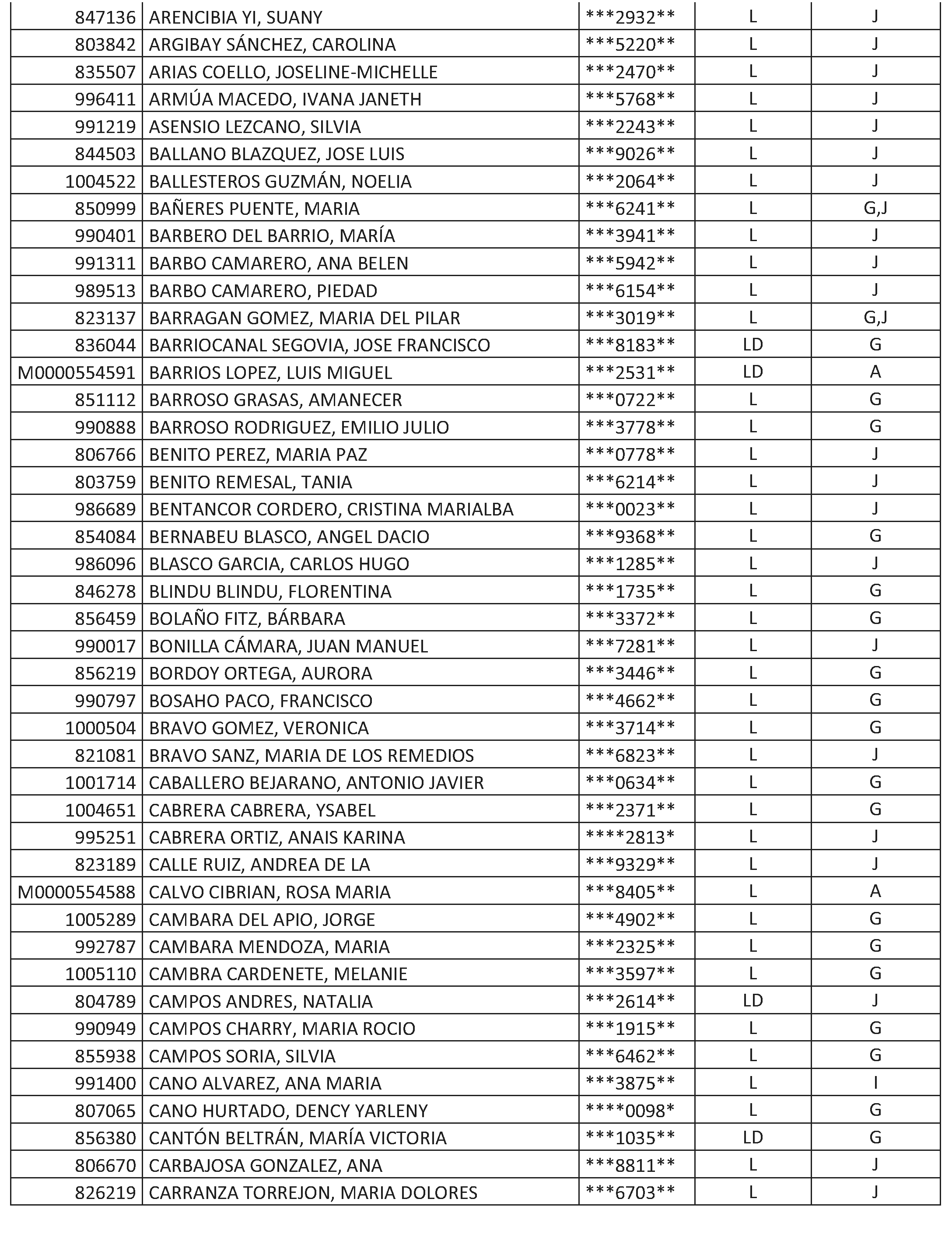 | | | | | |
|---|---|---|---|---|
| 847136 | ARENCIBIA YI, SUANY | \*\*\*2932\*\* | L | J |
| 803842 | ARGIBAY SÁNCHEZ, CAROLINA | \*\*\*5220\*\* | L | J |
| 835507 | ARIAS COELLO, JOSELINE-MICHELLE | \*\*\*2470\*\* | L | J |
| 996411 | ARMÚA MACEDO, IVANA JANETH | \*\*\*5768\*\* | L | J |
| 991219 | ASENSIO LEZCANO, SILVIA | \*\*\*2243\*\* | L | J |
| 844503 | BALLANO BLAZQUEZ, JOSE LUIS | \*\*\*9026\*\* | L | J |
| 1004522 | BALLESTEROS GUZMÁN, NOELIA | \*\*\*2064\*\* | L | J |
| 850999 | BAÑERES PUENTE, MARIA | \*\*\*6241\*\* | L | G,J |
| 990401 | BARBERO DEL BARRIO, MARÍA | \*\*\*3941\*\* | L | J |
| 991311 | BARBO CAMARERO, ANA BELEN | \*\*\*5942\*\* | L | J |
| 989513 | BARBO CAMARERO, PIEDAD | \*\*\*6154\*\* | L | J |
| 823137 | BARRAGAN GOMEZ, MARIA DEL PILAR | \*\*\*3019\*\* | L | G,J |
| 836044 | BARRIOCANAL SEGOVIA, JOSE FRANCISCO | \*\*\*8183\*\* | LD | G |
| M0000554591 | BARRIOS LOPEZ, LUIS MIGUEL | \*\*\*2531\*\* | LD | A |
| 851112 | BARROSO GRASAS, AMANECER | \*\*\*0722\*\* | L | G |
| 990888 | BARROSO RODRIGUEZ, EMILIO JULIO | \*\*\*3778\*\* | L | G |
| 806766 | BENITO PEREZ, MARIA PAZ | \*\*\*0778\*\* | L | J |
| 803759 | BENITO REMESAL, TANIA | \*\*\*6214\*\* | L | J |
| 986689 | BENTANCOR CORDERO, CRISTINA MARIALBA | \*\*\*0023\*\* | L | J |
| 854084 | BERNABEU BLASCO, ANGEL DACIO | \*\*\*9368\*\* | L | G |
| 986096 | BLASCO GARCIA, CARLOS HUGO | \*\*\*1285\*\* | L | J |
| 846278 | BLINDU BLINDU, FLORENTINA | \*\*\*1735\*\* | L | G |
| 856459 | BOLAÑO FITZ, BÁRBARA | \*\*\*3372\*\* | L | G |
| 990017 | BONILLA CÁMARA, JUAN MANUEL | \*\*\*7281\*\* | L | J |
| 856219 | BORDOY ORTEGA, AURORA | \*\*\*3446\*\* | L | G |
| 990797 | BOSAHO PACO, FRANCISCO | \*\*\*4662\*\* | L | G |
| 1000504 | BRAVO GOMEZ, VERONICA | \*\*\*3714\*\* | L | G |
| 821081 | BRAVO SANZ, MARIA DE LOS REMEDIOS | \*\*\*6823\*\* | L | J |
| 1001714 | CABALLERO BEJARANO, ANTONIO JAVIER | \*\*\*0634\*\* | L | G |
| 1004651 | CABRERA CABRERA, YSABEL | \*\*\*2371\*\* | L | G |
| 995251 | CABRERA ORTIZ, ANAIS KARINA | \*\*\*\*2813\* | L | J |
| 823189 | CALLE RUIZ, ANDREA DE LA | \*\*\*9329\*\* | L | J |
| M0000554588 | CALVO CIBRIAN, ROSA MARIA | \*\*\*8405\*\* | L | A |
| 1005289 | CAMBARA DEL APIO, JORGE | \*\*\*4902\*\* | L | G |
| 992787 | CAMBARA MENDOZA, MARIA | \*\*\*2325\*\* | L | G |
| 1005110 | CAMBRA CARDENETE, MELANIE | \*\*\*3597\*\* | L | G |
| 804789 | CAMPOS ANDRES, NATALIA | \*\*\*2614\*\* | LD | J |
| 990949 | CAMPOS CHARRY, MARIA ROCIO | \*\*\*1915\*\* | L | G |
| 855938 | CAMPOS SORIA, SILVIA | \*\*\*6462\*\* | L | G |
| 991400 | CANO ALVAREZ, ANA MARIA | \*\*\*3875\*\* | L | I |
| 807065 | CANO HURTADO, DENCY YARLENY | \*\*\*\*0098\* | L | G |
| 856380 | CANTÓN BELTRÁN, MARÍA VICTORIA | \*\*\*1035\*\* | LD | G |
| 806670 | CARBAJOSA GONZALEZ, ANA | \*\*\*8811\*\* | L | J |
| 826219 | CARRANZA TORREJON, MARIA DOLORES | \*\*\*6703\*\* | L | J |